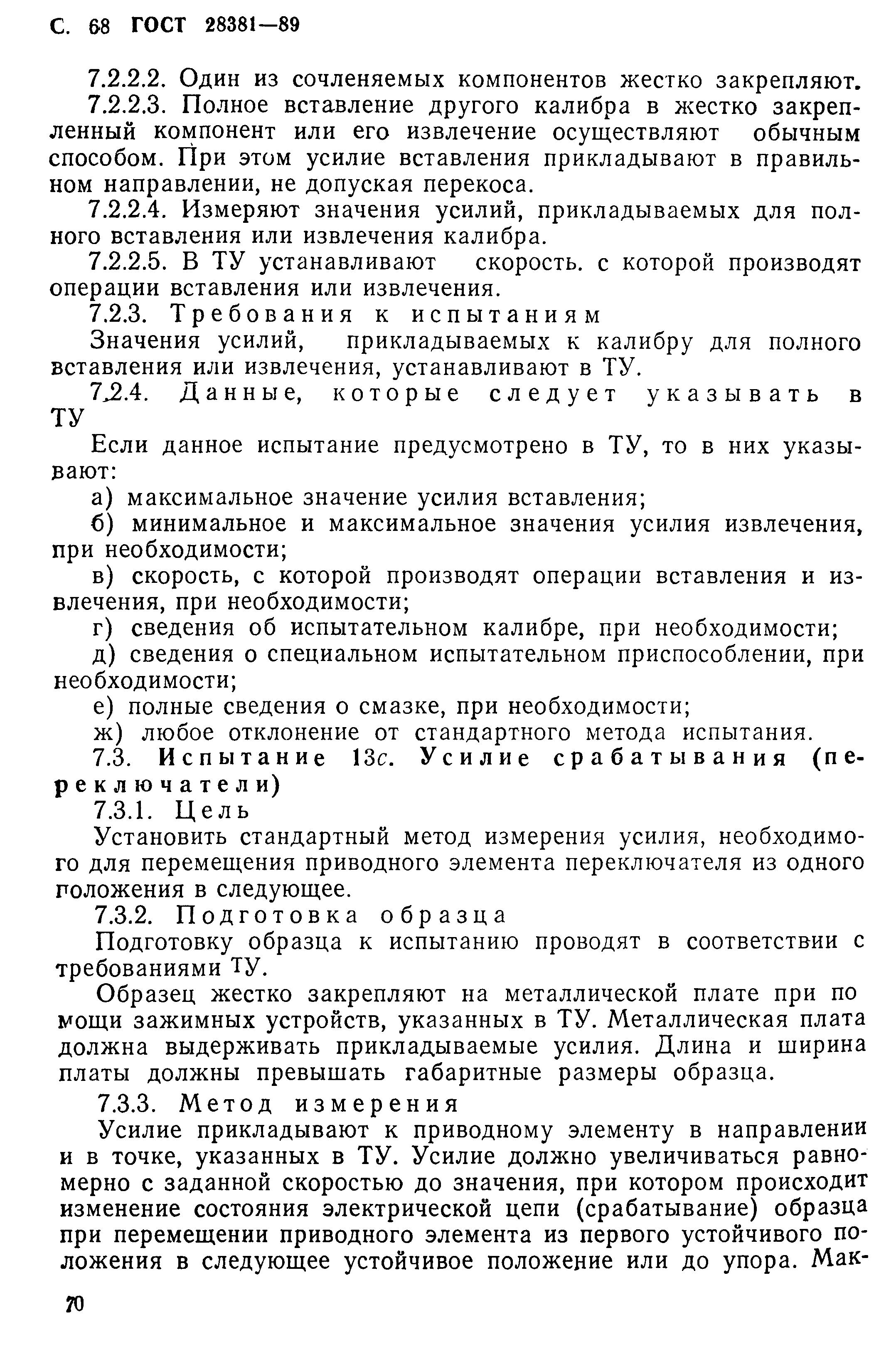 С. 68 ГОСТ 28381—89

7.2.2.2. Один из сочленяемых компонентов жестко закрепляют.

7.2.2.3. Полное вставление другого калибра в жестко закрепленный компонент или его извлечение осуществляют обычным способом. При этом усилие вставления прикладывают в правильном направлении, не допуская перекоса.

7.2.2.4. Измеряют значения усилий, прикладываемых для полного вставления или извлечения калибра.

7.2.2.5. В ТУ устанавливают скорость. с которой производят операции вставления или извлечения.

7.2.3. Требования к испытаниям

Значения усилий, прикладываемых к калибру для полного вставления или извлечения, устанавливают в ТУ.

7.2.4. Данные, которые следует указывать в ТУ

Если данное испытание предусмотрено в ТУ, то в них указывают:

а) максимальное значение усилия вставления;

б) минимальное и максимальное значения усилия извлечения, при необходимости;

в) скорость, с которой производят операции вставления и извлечения, при необходимости;

г) сведения об испытательном калибре, при необходимости;

д) сведения о специальном испытательном приспособлении, при необходимости;

е) полные сведения о смазке, при необходимости;

ж) любое отклонение от стандартного метода испытания.

7.3. Испытание 13с. Усилие срабатывания (переключатели)

7.3.1. Цель

Установить стандартный метод измерения усилия, необходимого для перемещения приводного элемента переключателя из одного положения в следующее.

7.3.2. Подготовка образца

Подготовку образца к испытанию проводят в соответствии с требованиями ТУ.

Образец жестко закрепляют на металлической плате при помощи зажимных устройств, указанных в ТУ. Металлическая плата должна выдерживать прикладываемые усилия. Длина и ширина платы должны превышать габаритные размеры образца.

7.3.3. Метод измерения

Усилие прикладывают к приводному элементу в направлении и в точке, указанных в ТУ. Усилие должно увеличиваться равномерно с заданной скоростью до значения, при котором происходит изменение состояния электрической цепи (срабатывание) образца при перемещении приводного элемента из первого устойчивого положения в следующее устойчивое положение или до упора. Мак-

70